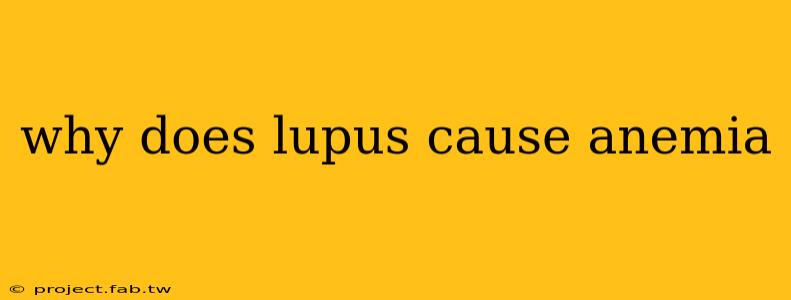 why does lupus cause anemia

© project.fab.tw